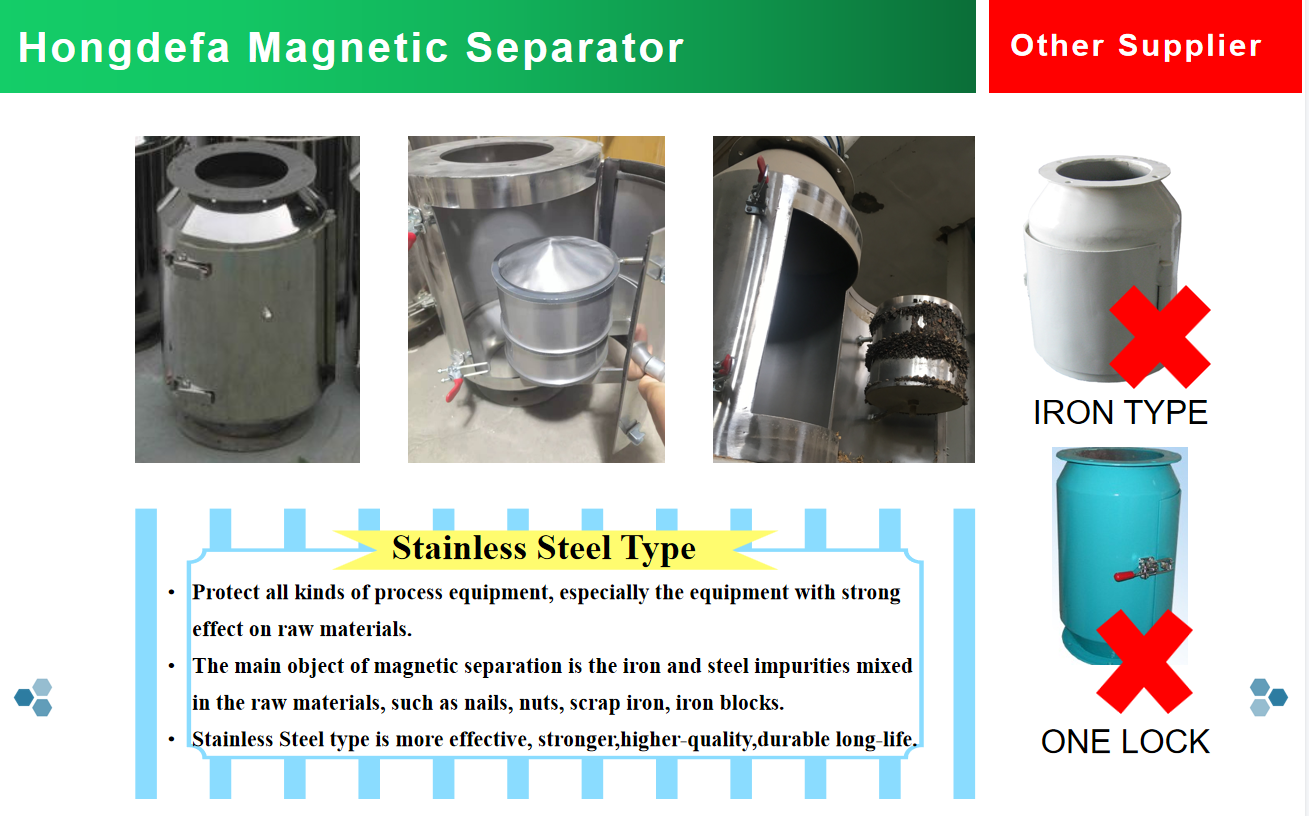 Hongdefa Magnetic Separator

Other Supplier

IRON TYPE

ONE LOCK

Stainless Steel Type

• Protect all kinds of process equipment, especially the equipment with strong effect on raw materials.
• The main object of magnetic separation is the iron and steel impurities mixed in the raw materials, such as nails, nuts, scrap iron, iron blocks.
• Stainless Steel type is more effective, stronger,higher-quality,durable long-life.